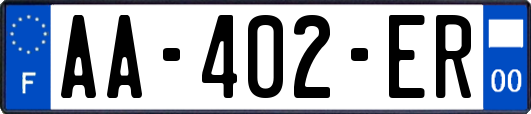 F

AA-402-ER

00